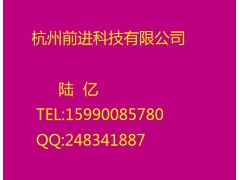 杭州前进科技有限公司

陆 亿

TEL:15990085780

QQ:248341887